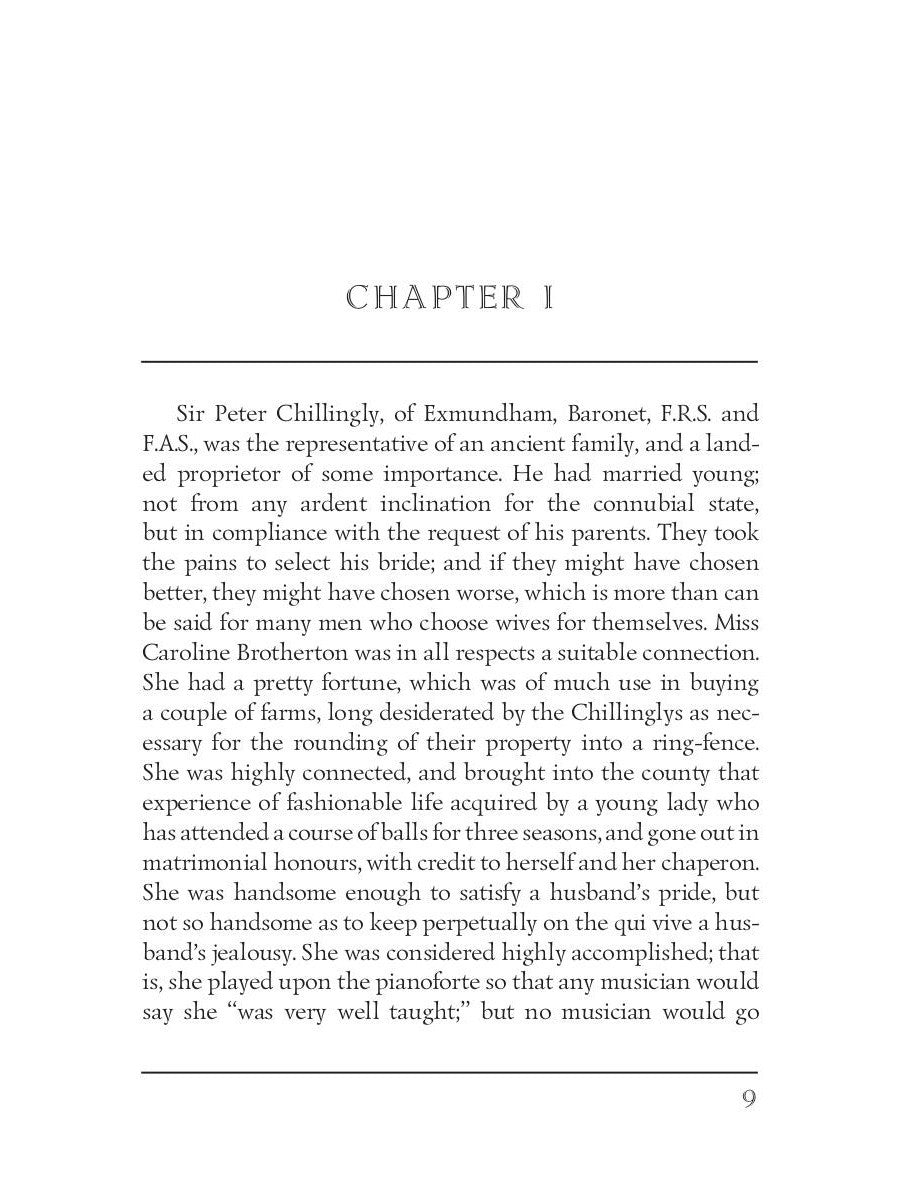 CHAPTER I

Sir Peter Chillingly, of Exmundham, Baronet, F.R.S. and F.A.S., was the representative of an ancient family, and a landed proprietor of some importance. He had married young; not from any ardent inclination for the connubial state, but in compliance with the request of his parents. They took the pains to select his bride; and if they might have chosen better, they might have chosen worse, which is more than can be said for many men who choose wives for themselves. Miss Caroline Brotherton was in all respects a suitable connection. She had a pretty fortune, which was of much use in buying a couple of farms, long desiderated by the Chillinglys as necessary for the rounding of their property into a ring-fence. She was highly connected, and brought into the county that experience of fashionable life acquired by a young lady who has attended a course of balls for three seasons, and gone out in matrimonial honours, with credit to herself and her chaperon. She was handsome enough to satisfy a husband's pride, but not so handsome as to keep perpetually on the qui vive a husband's jealousy. She was considered highly accomplished; that is, she played upon the pianoforte so that any musician would say she "was very well taught;" but no musician would go

9